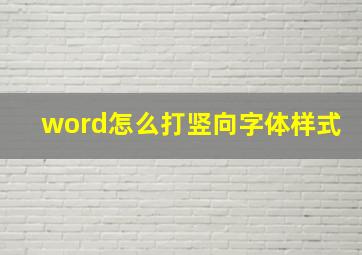 word怎么打竖向字体样式